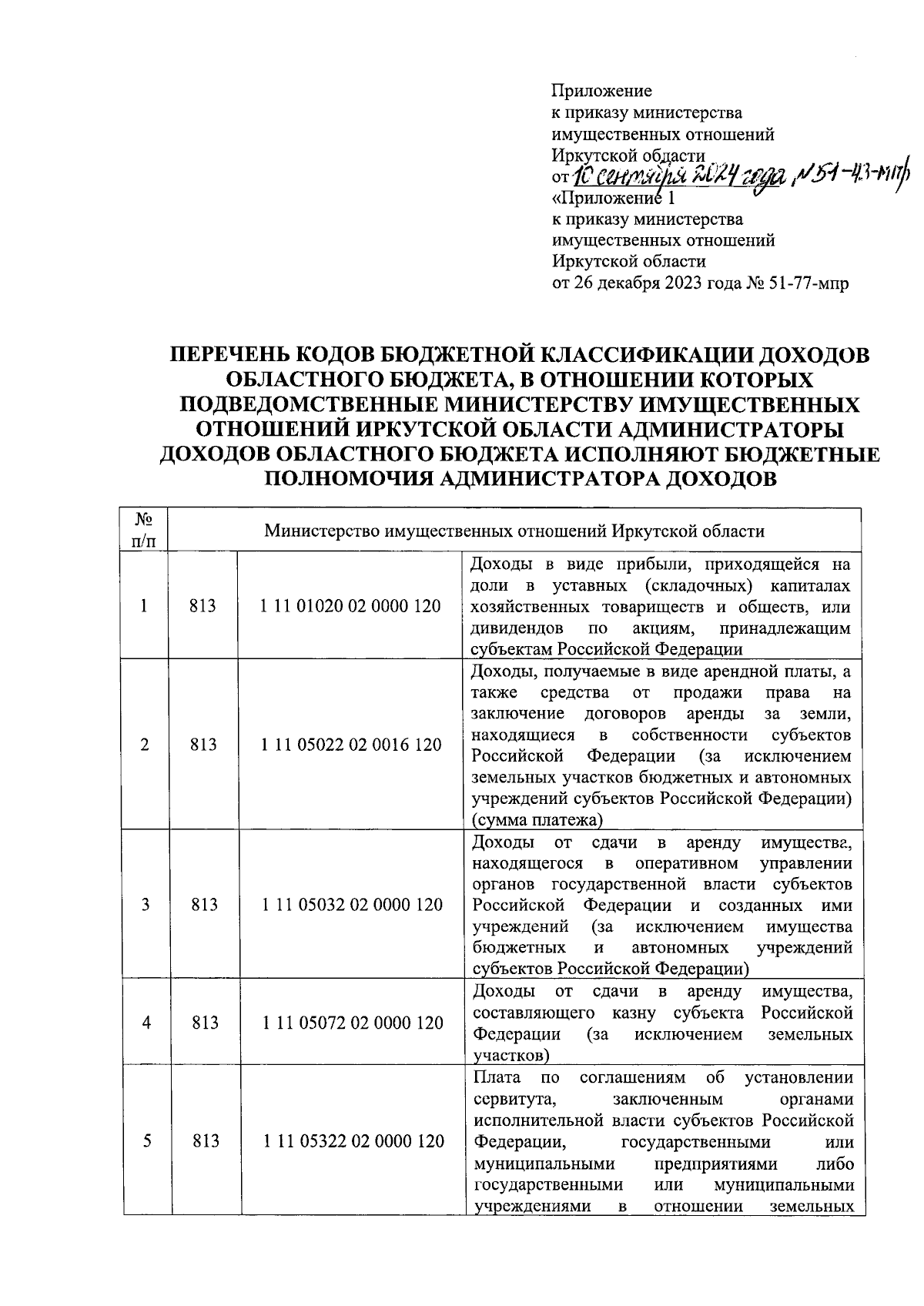 Приложение
к приказу министерства
имущественных отношений
Иркутской области
от 10 сентября 2024 года № 51-43-мпр
«Приложение 1
к приказу министерства
имущественных отношений
Иркутской области
от 26 декабря 2023 года № 51-77-мпр

ПЕРЕЧЕНЬ КОДОВ БЮДЖЕТНОЙ КЛАССИФИКАЦИИ ДОХОДОВ ОБЛАСТНОГО БЮДЖЕТА, В ОТНОШЕНИИ КОТОРЫХ ПОДВЕДОМСТВЕННЫЕ МИНИСТЕРСТВУ ИМУЩЕСТВЕННЫХ ОТНОШЕНИЙ ИРКУТСКОЙ ОБЛАСТИ АДМИНИСТРАТОРЫ ДОХОДОВ ОБЛАСТНОГО БЮДЖЕТА ИСПОЛНЯЮТ БЮДЖЕТНЫЕ ПОЛНОМОЧИЯ АДМИНИСТРАТОРА ДОХОДОВ

| № п/п | Министерство имущественных отношений Иркутской области | | |
|---|---|---|---|
| 1 | 813 | 1 11 01020 02 0000 120 | Доходы в виде прибыли, приходящейся на доли в уставных (складочных) капиталах хозяйственных товариществ и обществ, или дивидендов по акциям, принадлежащим субъектам Российской Федерации |
| 2 | 813 | 1 11 05022 02 0016 120 | Доходы, получаемые в виде арендной платы, а также средства от продажи права на заключение договоров аренды за земли, находящиеся в собственности субъектов Российской Федерации (за исключением земельных участков бюджетных и автономных учреждений субъектов Российской Федерации) (сумма платежа) |
| 3 | 813 | 1 11 05032 02 0000 120 | Доходы от сдачи в аренду имущества, находящегося в оперативном управлении органов государственной власти субъектов Российской Федерации и созданных ими учреждений (за исключением имущества бюджетных и автономных учреждений субъектов Российской Федерации) |
| 4 | 813 | 1 11 05072 02 0000 120 | Доходы от сдачи в аренду имущества, составляющего казну субъекта Российской Федерации (за исключением земельных участков) |
| 5 | 813 | 1 11 05322 02 0000 120 | Плата по соглашениям об установлении сервитута, заключенным органами исполнительной власти субъектов Российской Федерации, государственными или муниципальными предприятиями либо государственными или муниципальными учреждениями в отношении земельных |